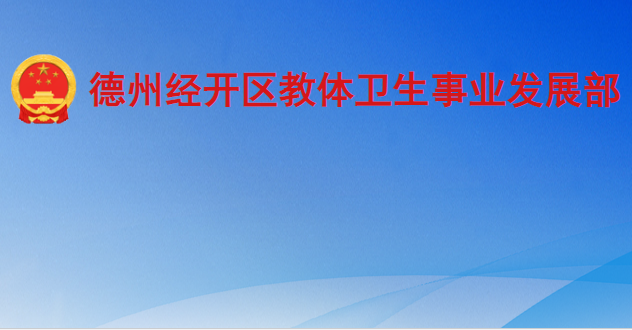 德州经开区教体卫生事业发展部